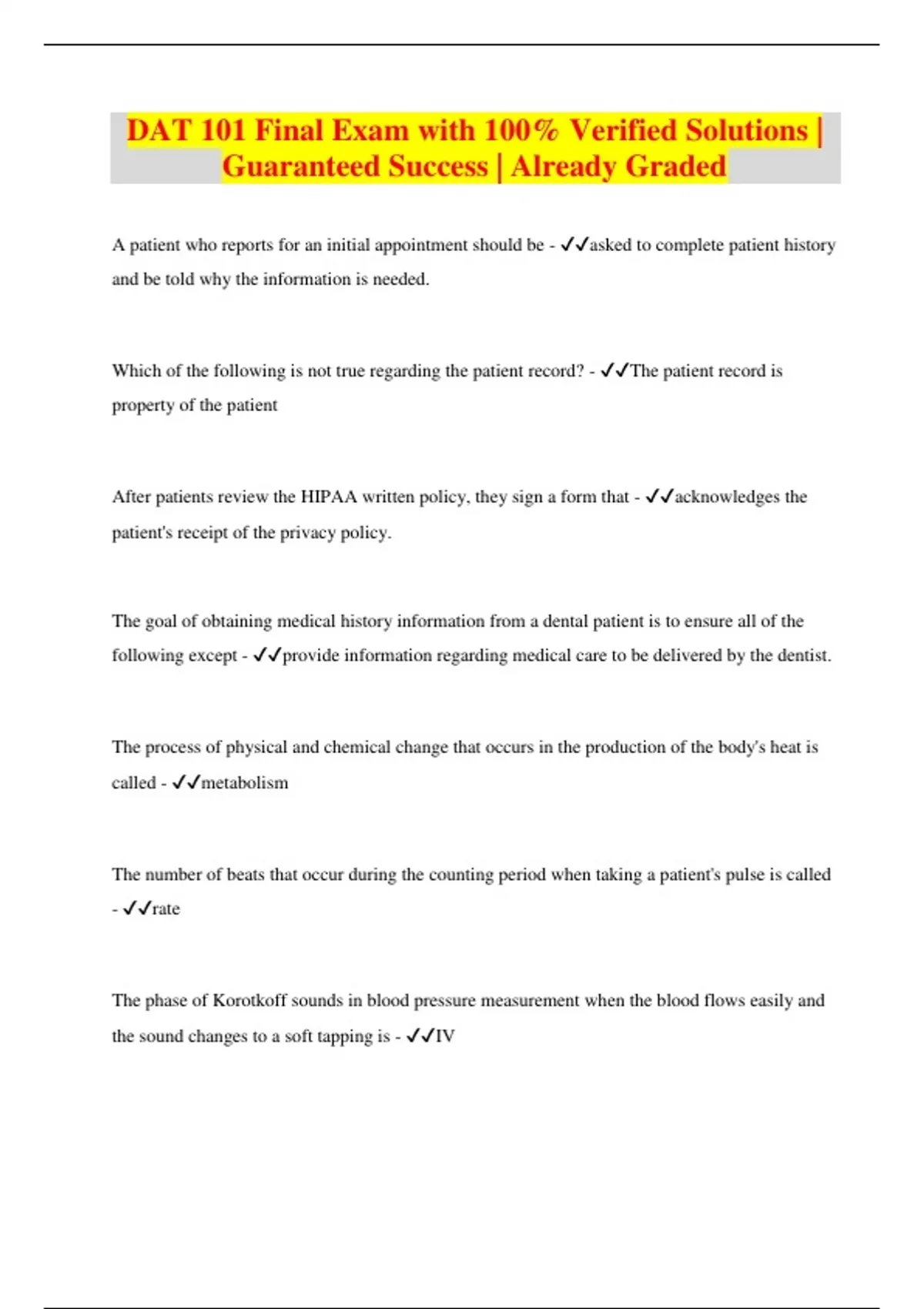 DAT 101 Final Exam with 100% Verified Solutions | Guaranteed Success | Already Graded

A patient who reports for an initial appointment should be - ✓✓asked to complete patient history and be told why the information is needed.

Which of the following is not true regarding the patient record? - ✓✓The patient record is property of the patient

After patients review the HIPAA written policy, they sign a form that - ✓✓acknowledges the patient's receipt of the privacy policy.

The goal of obtaining medical history information from a dental patient is to ensure all of the following except - ✓✓provide information regarding medical care to be delivered by the dentist.

The process of physical and chemical change that occurs in the production of the body's heat is called - ✓✓metabolism

The number of beats that occur during the counting period when taking a patient's pulse is called - ✓✓rate

The phase of Korotkoff sounds in blood pressure measurement when the blood flows easily and the sound changes to a soft tapping is - ✓✓IV